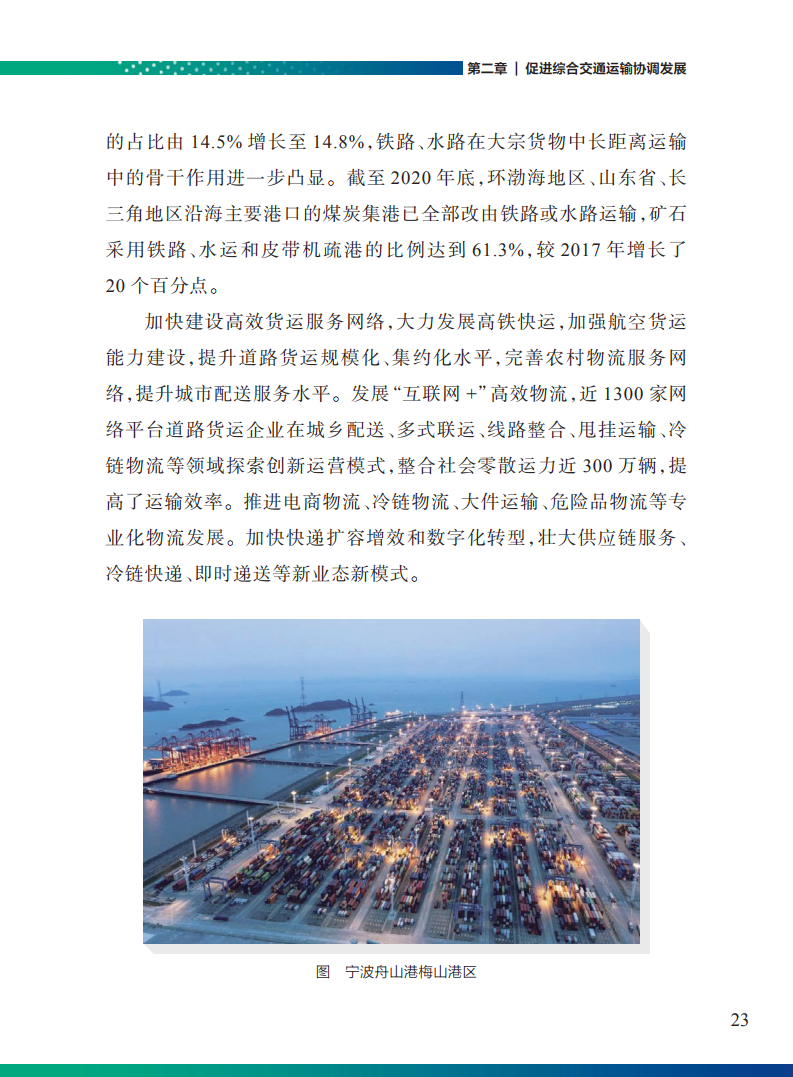 第二章 | 促进综合交通运输协调发展

的占比由 14.5% 增长至 14.8%，铁路、水路在大宗货物中长距离运输中的骨干作用进一步凸显。截至 2020 年底，环渤海地区、山东省、长三角地区沿海主要港口的煤炭集港已全部改由铁路或水路运输，矿石采用铁路、水运和皮带机疏港的比例达到 61.3%，较 2017 年增长了 20 个百分点。

加快建设高效货运服务网络，大力发展高铁快运，加强航空货运能力建设，提升道路货运规模化、集约化水平，完善农村物流服务网络，提升城市配送服务水平。发展“互联网 +”高效物流，近 1300 家网络平台道路货运企业在城乡配送、多式联运、线路整合、甩挂运输、冷链物流等领域探索创新运营模式，整合社会零散运力近 300 万辆，提高了运输效率。推进电商物流、冷链物流、大件运输、危险品物流等专业化物流发展。加快快递扩容增效和数字化转型，壮大供应链服务、冷链快递、即时递送等新业态新模式。

图 宁波舟山港梅山港区

23